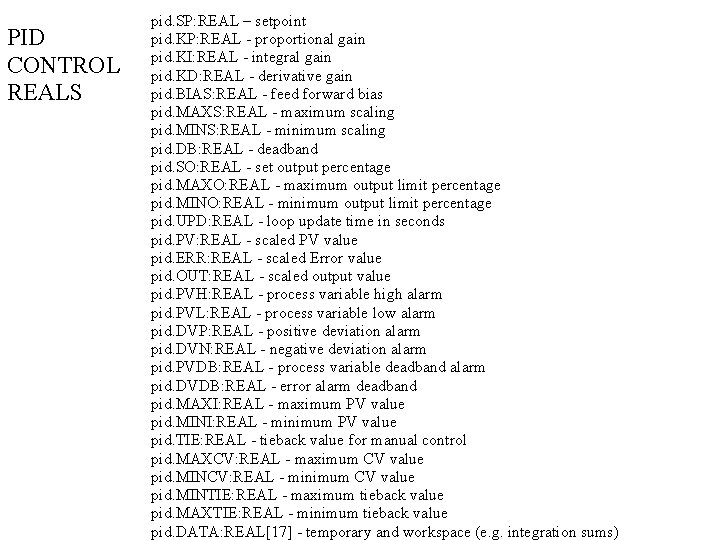 PID CONTROL REALS

pid.SP:REAL – setpoint
pid.KP:REAL - proportional gain
pid.KI:REAL - integral gain
pid.KD:REAL - derivative gain
pid.BIAS:REAL - feed forward bias
pid.MAXS:REAL - maximum scaling
pid.MINS:REAL - minimum scaling
pid.DB:REAL - deadband
pid.SO:REAL - set output percentage
pid.MAXO:REAL - maximum output limit percentage
pid.MINO:REAL - minimum output limit percentage
pid.UPD:REAL - loop update time in seconds
pid.PV:REAL - scaled PV value
pid.ERR:REAL - scaled Error value
pid.OUT:REAL - scaled output value
pid.PVH:REAL - process variable high alarm
pid.PVL:REAL - process variable low alarm
pid.DVP:REAL - positive deviation alarm
pid.DVN:REAL - negative deviation alarm
pid.PVDB:REAL - process variable deadband alarm
pid.DVDB:REAL - error alarm deadband
pid.MAXI:REAL - maximum PV value
pid.MINI:REAL - minimum PV value
pid.TIE:REAL - tieback value for manual control
pid.MAXCV:REAL - maximum CV value
pid.MINCV:REAL - minimum CV value
pid.MINTIE:REAL - maximum tieback value
pid.MAXTIE:REAL - minimum tieback value
pid.DATA:REAL[17] - temporary and workspace (e.g. integration sums)